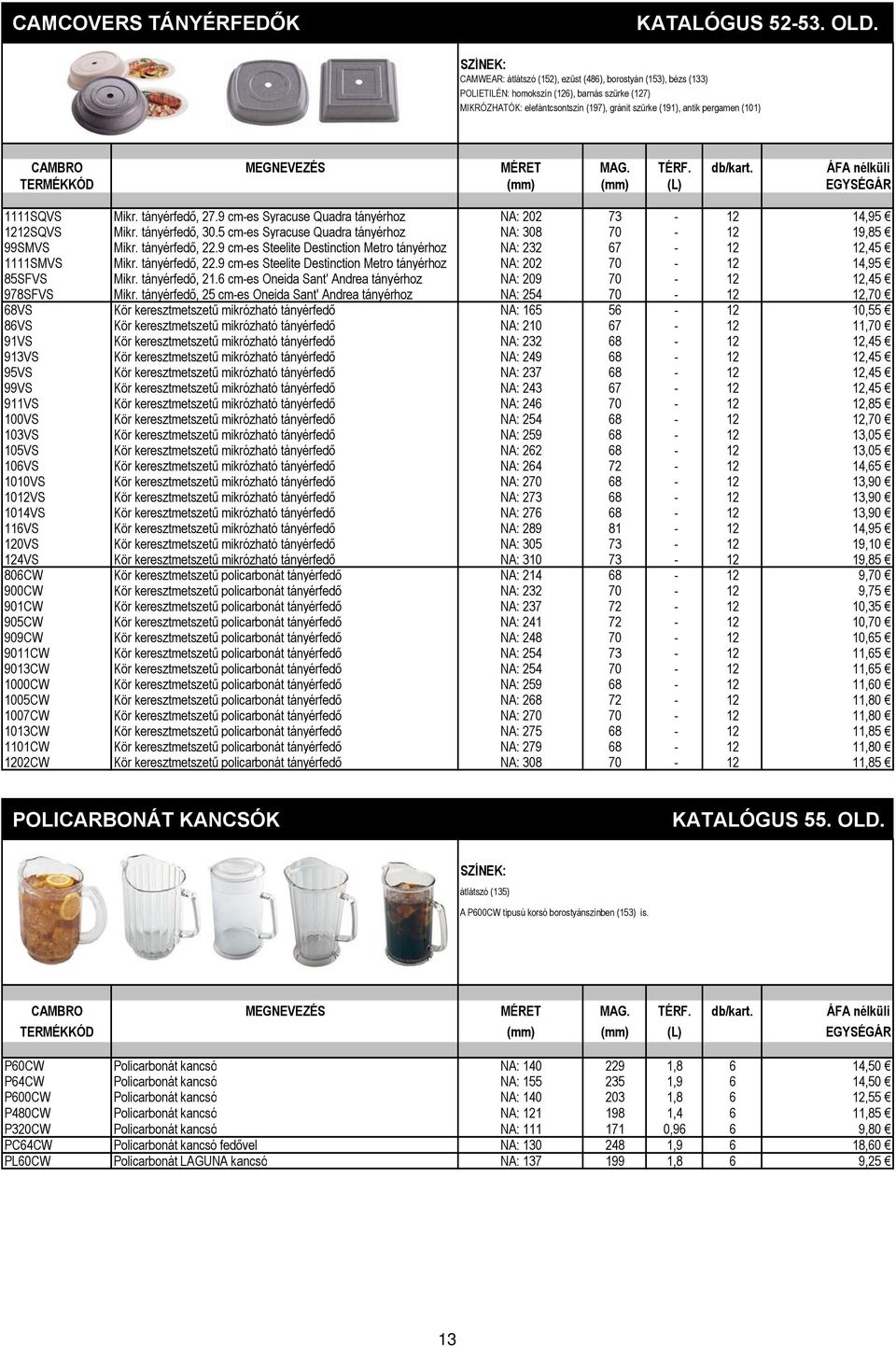 CAMCOVERS TÁNYÉRFEDŐK KATALÓGUS 52-53. OLD.

SZÍNEK:
CAMWEAR: átlátszó (152), ezüst (486), borostyán (153), bézs (133)
POLIETILÉN: homokszín (126), barnás szürke (127)
MIKRÓZHATÓK: elefántcsontszín (197), gránit szürke (191), antik pergamen (101)

| CAMBRO TERMÉKKÓD | MEGNEVEZÉS | MÉRET (mm) | MAG. (mm) | TÉRF. (L) | db/kart. | ÁFA nélküli EGYSÉGÁR |
|---|---|---|---|---|---|---|
| 1111SQVS | Mikr. tányérfedő, 27.9 cm-es Syracuse Quadra tányérhoz | NA: 202 | 73 | - | 12 | 14,95 € |
| 1212SQVS | Mikr. tányérfedő, 30.5 cm-es Syracuse Quadra tányérhoz | NA: 308 | 70 | - | 12 | 19,85 € |
| 99SMVS | Mikr. tányérfedő, 22.9 cm-es Steelite Destinction Metro tányérhoz | NA: 232 | 67 | - | 12 | 12,45 € |
| 1111SMVS | Mikr. tányérfedő, 22.9 cm-es Steelite Destinction Metro tányérhoz | NA: 202 | 70 | - | 12 | 14,95 € |
| 85SFVS | Mikr. tányérfedő, 21.6 cm-es Oneida Sant' Andrea tányérhoz | NA: 209 | 70 | - | 12 | 12,45 € |
| 978SFVS | Mikr. tányérfedő, 25 cm-es Oneida Sant' Andrea tányérhoz | NA: 254 | 70 | - | 12 | 12,70 € |
| 68VS | Kör keresztmetszetű mikrózható tányérfedő | NA: 165 | 56 | - | 12 | 10,55 € |
| 86VS | Kör keresztmetszetű mikrózható tányérfedő | NA: 210 | 67 | - | 12 | 11,70 € |
| 91VS | Kör keresztmetszetű mikrózható tányérfedő | NA: 232 | 68 | - | 12 | 12,45 € |
| 913VS | Kör keresztmetszetű mikrózható tányérfedő | NA: 249 | 68 | - | 12 | 12,45 € |
| 95VS | Kör keresztmetszetű mikrózható tányérfedő | NA: 237 | 68 | - | 12 | 12,45 € |
| 99VS | Kör keresztmetszetű mikrózható tányérfedő | NA: 243 | 67 | - | 12 | 12,45 € |
| 911VS | Kör keresztmetszetű mikrózható tányérfedő | NA: 246 | 70 | - | 12 | 12,85 € |
| 100VS | Kör keresztmetszetű mikrózható tányérfedő | NA: 254 | 68 | - | 12 | 12,70 € |
| 103VS | Kör keresztmetszetű mikrózható tányérfedő | NA: 259 | 68 | - | 12 | 13,05 € |
| 105VS | Kör keresztmetszetű mikrózható tányérfedő | NA: 262 | 68 | - | 12 | 13,05 € |
| 106VS | Kör keresztmetszetű mikrózható tányérfedő | NA: 264 | 72 | - | 12 | 14,65 € |
| 1010VS | Kör keresztmetszetű mikrózható tányérfedő | NA: 270 | 68 | - | 12 | 13,90 € |
| 1012VS | Kör keresztmetszetű mikrózható tányérfedő | NA: 273 | 68 | - | 12 | 13,90 € |
| 1014VS | Kör keresztmetszetű mikrózható tányérfedő | NA: 276 | 68 | - | 12 | 13,90 € |
| 116VS | Kör keresztmetszetű mikrózható tányérfedő | NA: 289 | 81 | - | 12 | 14,95 € |
| 120VS | Kör keresztmetszetű mikrózható tányérfedő | NA: 305 | 73 | - | 12 | 19,10 € |
| 124VS | Kör keresztmetszetű mikrózható tányérfedő | NA: 310 | 73 | - | 12 | 19,85 € |
| 806CW | Kör keresztmetszetű policarbonát tányérfedő | NA: 214 | 68 | - | 12 | 9,70 € |
| 900CW | Kör keresztmetszetű policarbonát tányérfedő | NA: 232 | 70 | - | 12 | 9,75 € |
| 901CW | Kör keresztmetszetű policarbonát tányérfedő | NA: 237 | 72 | - | 12 | 10,35 € |
| 905CW | Kör keresztmetszetű policarbonát tányérfedő | NA: 241 | 72 | - | 12 | 10,70 € |
| 909CW | Kör keresztmetszetű policarbonát tányérfedő | NA: 248 | 70 | - | 12 | 10,65 € |
| 9011CW | Kör keresztmetszetű policarbonát tányérfedő | NA: 254 | 73 | - | 12 | 11,65 € |
| 9013CW | Kör keresztmetszetű policarbonát tányérfedő | NA: 254 | 70 | - | 12 | 11,65 € |
| 1000CW | Kör keresztmetszetű policarbonát tányérfedő | NA: 259 | 68 | - | 12 | 11,60 € |
| 1005CW | Kör keresztmetszetű policarbonát tányérfedő | NA: 268 | 72 | - | 12 | 11,80 € |
| 1007CW | Kör keresztmetszetű policarbonát tányérfedő | NA: 270 | 70 | - | 12 | 11,80 € |
| 1013CW | Kör keresztmetszetű policarbonát tányérfedő | NA: 275 | 68 | - | 12 | 11,85 € |
| 1101CW | Kör keresztmetszetű policarbonát tányérfedő | NA: 279 | 68 | - | 12 | 11,80 € |
| 1202CW | Kör keresztmetszetű policarbonát tányérfedő | NA: 308 | 70 | - | 12 | 11,85 € |

POLICARBONÁT KANCSÓK KATALÓGUS 55. OLD.

SZÍNEK:
átlátszó (135)
A P600CW típusú korsó borostyánszínben (153) is.

| CAMBRO TERMÉKKÓD | MEGNEVEZÉS | MÉRET (mm) | MAG. (mm) | TÉRF. (L) | db/kart. | ÁFA nélküli EGYSÉGÁR |
|---|---|---|---|---|---|---|
| P60CW | Policarbonát kancsó | NA: 140 | 229 | 1,8 | 6 | 14,50 € |
| P64CW | Policarbonát kancsó | NA: 155 | 235 | 1,9 | 6 | 14,50 € |
| P600CW | Policarbonát kancsó | NA: 140 | 203 | 1,8 | 6 | 12,55 € |
| P480CW | Policarbonát kancsó | NA: 121 | 198 | 1,4 | 6 | 11,85 € |
| P320CW | Policarbonát kancsó | NA: 111 | 171 | 0,96 | 6 | 9,80 € |
| PC64CW | Policarbonát kancsó fedővel | NA: 130 | 248 | 1,9 | 6 | 18,60 € |
| PL60CW | Policarbonát LAGUNA kancsó | NA: 137 | 199 | 1,8 | 6 | 9,25 € |

13